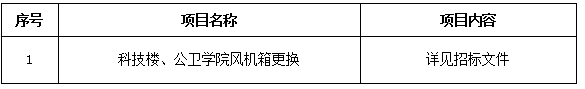 | 序号 | 项目名称 | 项目内容 |
|---|---|---|
| 1 | 科技楼、公卫学院风机箱更换 | 详见招标文件 |